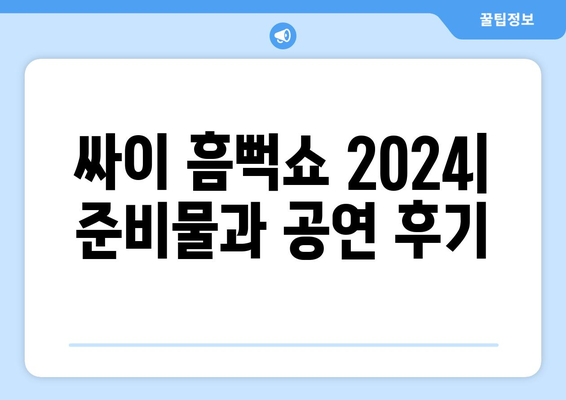 꿀팁정보

싸이 흠뻑쇼 2024|
준비물과 공연 후기